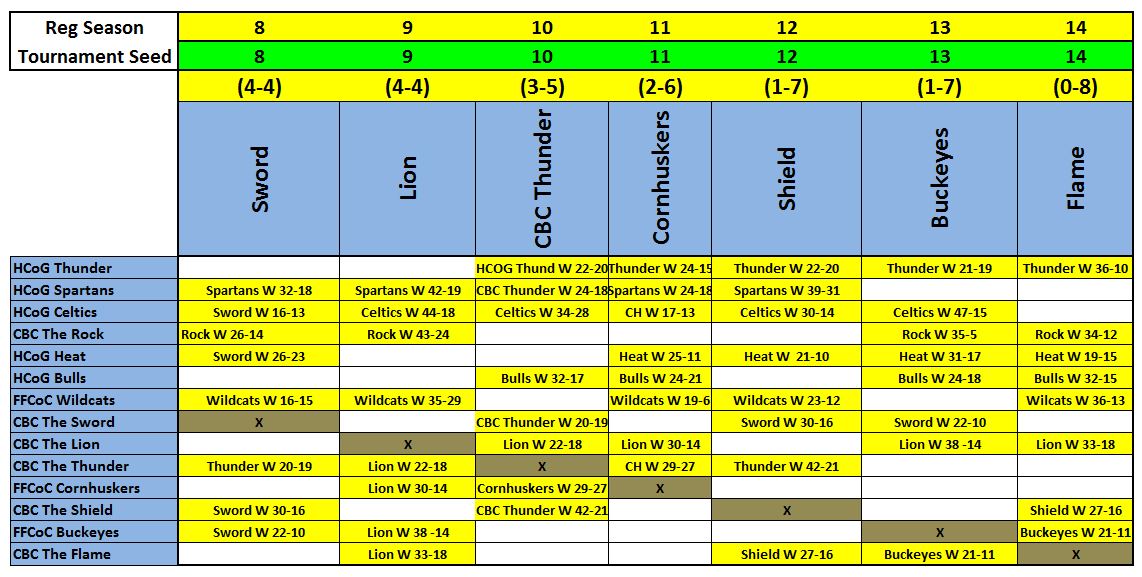 | Reg Season | 8 | 9 | 10 | 11 | 12 | 13 | 14 |
|---|---|---|---|---|---|---|---|
| Tournament Seed | 8 | 9 | 10 | 11 | 12 | 13 | 14 |
| | (4-4) | (4-4) | (3-5) | (2-6) | (1-7) | (1-7) | (0-8) |
| | Sword | Lion | CBC Thunder | Cornhuskers | Shield | Buckeyes | Flame |
| HCoG Thunder | | | HCOG Thund W 22-20 | Thunder W 24-15 | Thunder W 22-20 | Thunder W 21-19 | Thunder W 36-10 |
| HCoG Spartans | Spartans W 32-18 | Spartans W 42-19 | CBC Thunder W 24-18 | Spartans W 24-18 | Spartans W 39-31 | | |
| HCoG Celtics | Sword W 16-13 | Celtics W 44-18 | Celtics W 34-28 | CH W 17-13 | Celtics W 30-14 | Celtics W 47-15 | |
| CBC The Rock | Rock W 26-14 | Rock W 43-24 | | | | Rock W 35-5 | Rock W 34-12 |
| HCoG Heat | Sword W 26-23 | | | Heat W 25-11 | Heat W 21-10 | Heat W 31-17 | Heat W 19-15 |
| HCoG Bulls | | | Bulls W 32-17 | Bulls W 24-21 | | Bulls W 24-18 | Bulls W 32-15 |
| FFCoC Wildcats | Wildcats W 16-15 | Wildcats W 35-29 | | Wildcats W 19-6 | Wildcats W 23-12 | | Wilcats W 36-13 |
| CBC The Sword | X | | CBC Thunder W 20-19 | | Sword W 30-16 | Sword W 22-10 | |
| CBC The Lion | | X | Lion W 22-18 | Lion W 30-14 | | Lion W 38 -14 | Lion W 33-18 |
| CBC The Thunder | Thunder W 20-19 | Lion W 22-18 | X | CH W 29-27 | Thunder W 42-21 | | |
| FFCoC Cornhuskers | | Lion W 30-14 | Cornhuskers W 29-27 | X | | | |
| CBC The Shield | Sword W 30-16 | | CBC Thunder W 42-21 | | X | | Shield W 27-16 |
| FFCoC Buckeyes | Sword W 22-10 | Lion W 38 -14 | | | | X | Buckeyes W 21-11 |
| CBC The Flame | | Lion W 33-18 | | | Shield W 27-16 | Buckeyes W 21-11 | X |